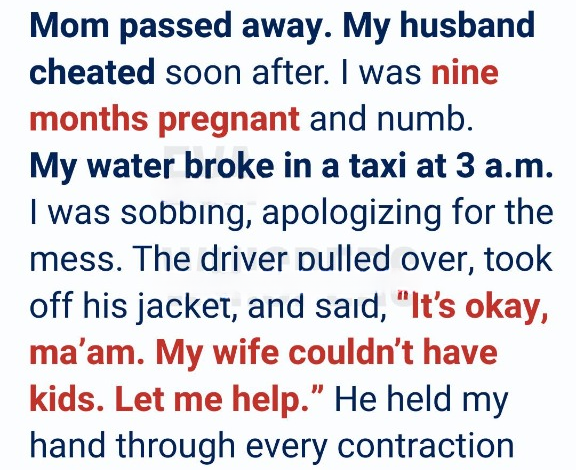 Mom passed away. My husband cheated soon after. I was nine months pregnant and numb. My water broke in a taxi at 3 a.m. I was sobbing, apologizing for the mess. The driver pulled over, took off his jacket, and said, "It's okay, ma'am. My wife couldn't have kids. Let me help." He held my hand through every contraction